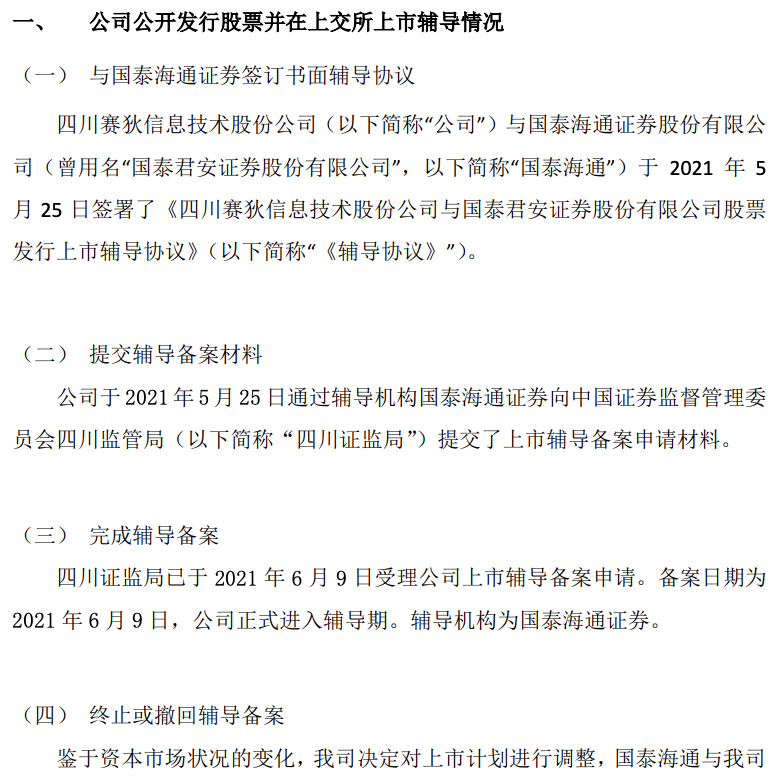 一、　　公司公开发行股票并在上交所上市辅导情况

（一）　与国泰海通证券签订书面辅导协议

四川赛狄信息技术股份公司（以下简称“公司”）与国泰海通证券股份有限公司（曾用名“国泰君安证券股份有限公司”，以下简称“国泰海通”）于 2021 年 5 月 25 日签署了《四川赛狄信息技术股份公司与国泰君安证券股份有限公司股票发行上市辅导协议》（以下简称“《辅导协议》”）。

（二）　提交辅导备案材料

公司于 2021 年 5 月 25 日通过辅导机构国泰海通证券向中国证券监督管理委员会四川监管局（以下简称“四川证监局”）提交了上市辅导备案申请材料。

（三）　完成辅导备案

四川证监局已于 2021 年 6 月 9 日受理公司上市辅导备案申请。备案日期为 2021 年 6 月 9 日，公司正式进入辅导期。辅导机构为国泰海通证券。

（四）　终止或撤回辅导备案

鉴于资本市场状况的变化，我司决定对上市计划进行调整，国泰海通与我司